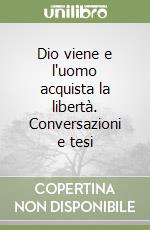 unilibro

Dio viene e l'uomo acquista la libertà. Conversazioni e tesi

COPERTINA NON DISPONIBILE